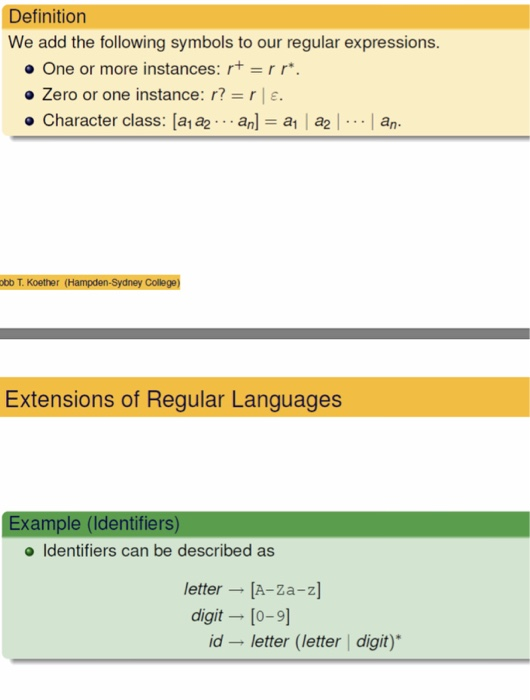 Definition

We add the following symbols to our regular expressions.

- One or more instances: $r^+ = r\,r^*$.
- Zero or one instance: $r? = r \mid \varepsilon$.
- Character class: $[a_1 a_2 \cdots a_n] = a_1 \mid a_2 \mid \cdots \mid a_n$.

obb T. Koether (Hampden-Sydney College)

Extensions of Regular Languages

Example (Identifiers)

- Identifiers can be described as

$letter \rightarrow [\texttt{A-Za-z}]$
$digit \rightarrow [\texttt{0-9}]$
$id \rightarrow letter\ (letter \mid digit)^*$